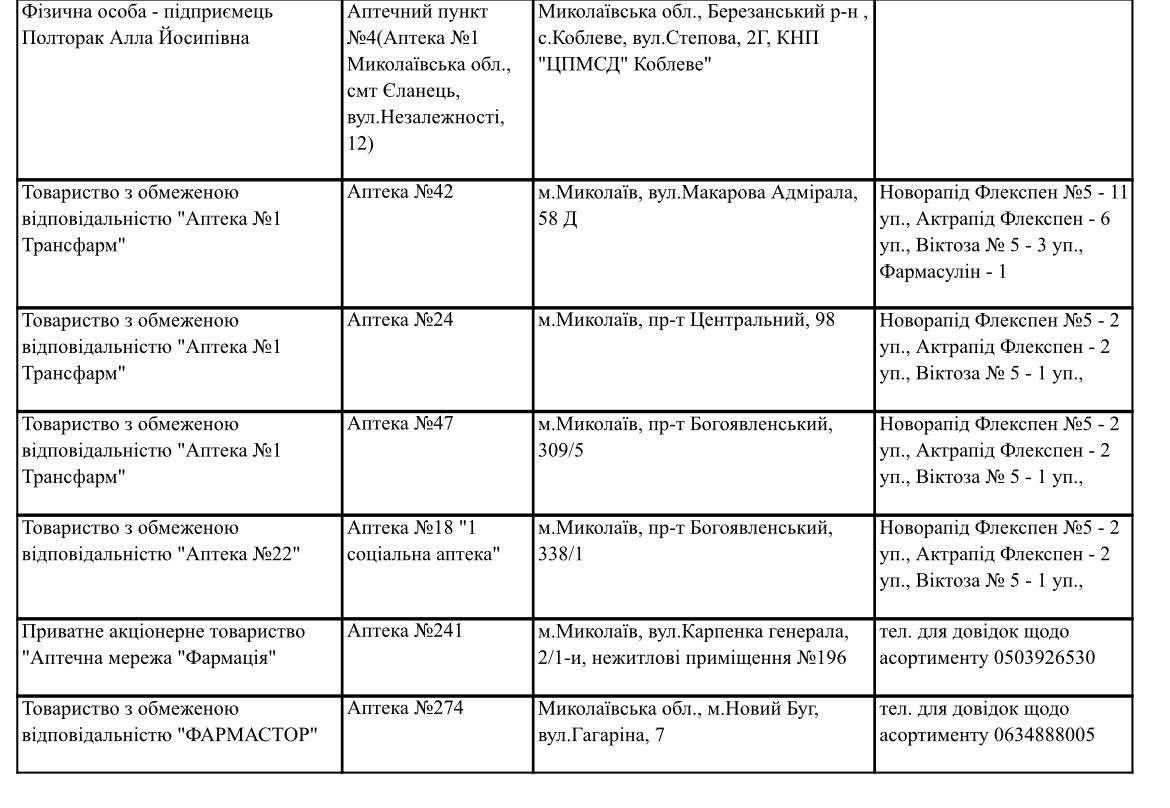 | | | | |
|---|---|---|---|
| Фізична особа - підприємець Полторак Алла Йосипівна | Аптечний пункт №4(Аптека №1 Миколаївська обл., смт Єланець, вул.Незалежності, 12) | Миколаївська обл., Березанський р-н , с.Коблеве, вул.Степова, 2Г, КНП "ЦПМСД" Коблеве" | |
| Товариство з обмеженою відповідальністю "Аптека №1 Трансфарм" | Аптека №42 | м.Миколаїв, вул.Макарова Адмірала, 58 Д | Новорапід Флекспен №5 - 11 уп., Актрапід Флекспен - 6 уп., Віктоза № 5 - 3 уп., Фармасулін - 1 |
| Товариство з обмеженою відповідальністю "Аптека №1 Трансфарм" | Аптека №24 | м.Миколаїв, пр-т Центральний, 98 | Новорапід Флекспен №5 - 2 уп., Актрапід Флекспен - 2 уп., Віктоза № 5 - 1 уп., |
| Товариство з обмеженою відповідальністю "Аптека №1 Трансфарм" | Аптека №47 | м.Миколаїв, пр-т Богоявленський, 309/5 | Новорапід Флекспен №5 - 2 уп., Актрапід Флекспен - 2 уп., Віктоза № 5 - 1 уп., |
| Товариство з обмеженою відповідальністю "Аптека №22" | Аптека №18 "1 соціальна аптека" | м.Миколаїв, пр-т Богоявленський, 338/1 | Новорапід Флекспен №5 - 2 уп., Актрапід Флекспен - 2 уп., Віктоза № 5 - 1 уп., |
| Приватне акціонерне товариство "Аптечна мережа "Фармація" | Аптека №241 | м.Миколаїв, вул.Карпенка генерала, 2/1-и, нежитлові приміщення №196 | тел. для довідок щодо асортименту 0503926530 |
| Товариство з обмеженою відповідальністю "ФАРМАСТОР" | Аптека №274 | Миколаївська обл., м.Новий Буг, вул.Гагаріна, 7 | тел. для довідок щодо асортименту 0634888005 |